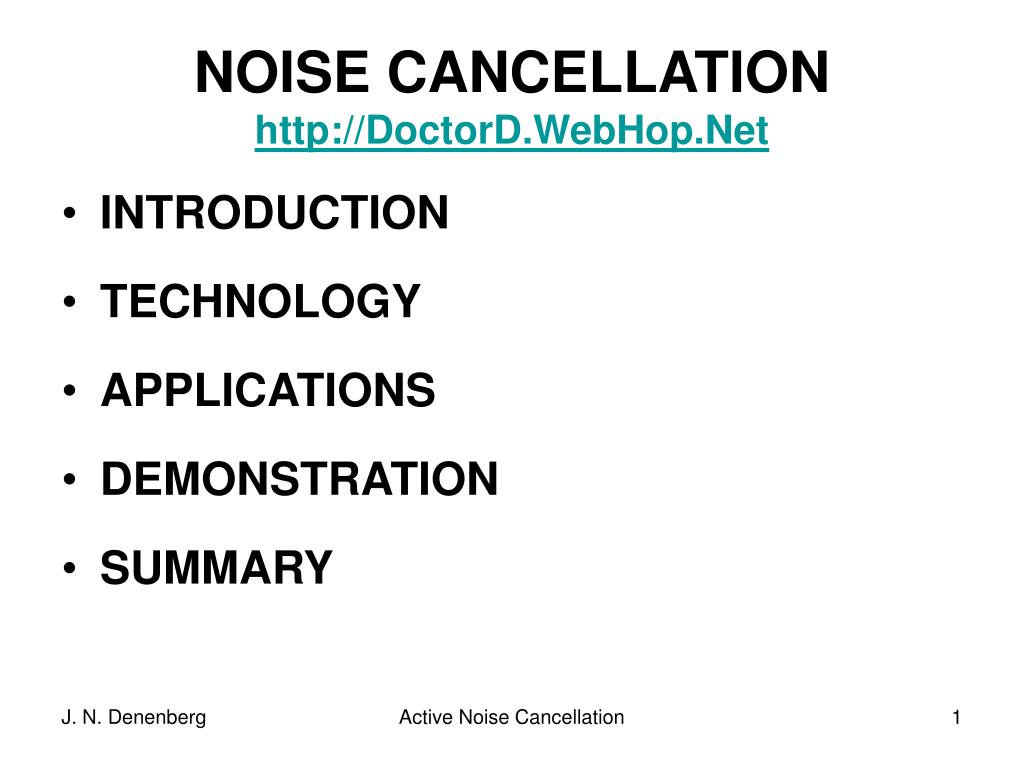 NOISE CANCELLATION
http://DoctorD.WebHop.Net

• INTRODUCTION
• TECHNOLOGY
• APPLICATIONS
• DEMONSTRATION
• SUMMARY

J. N. Denenberg Active Noise Cancellation 1